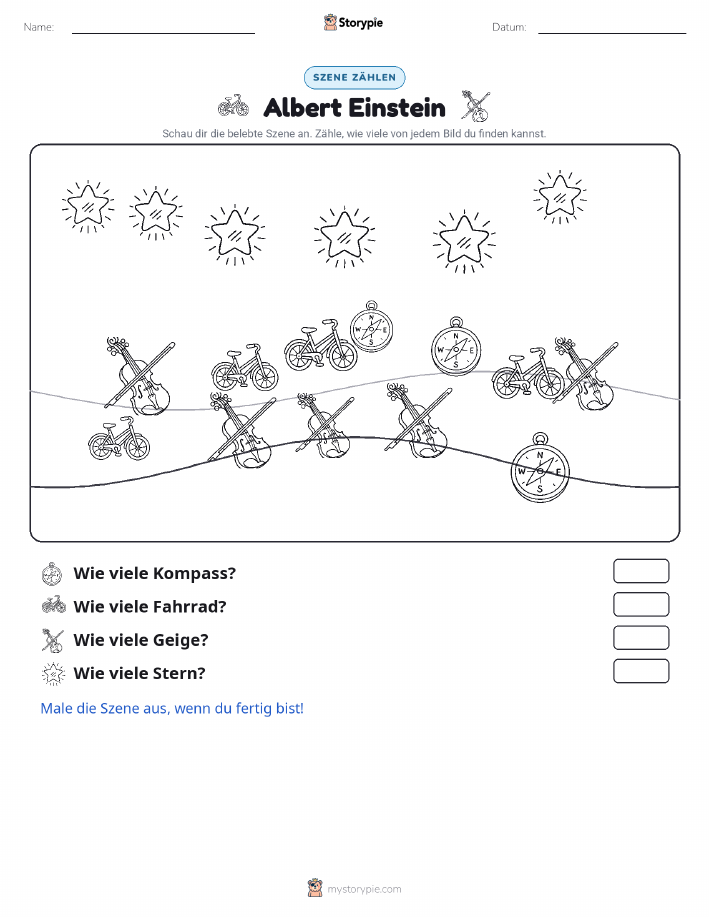 Name:

Storypie

Datum:

SZENE ZÄHLEN

Albert Einstein

Schau dir die belebte Szene an. Zähle, wie viele von jedem Bild du finden kannst.

N W E S

N W E S

N W E S

Wie viele Kompass?

Wie viele Fahrrad?

Wie viele Geige?

Wie viele Stern?

Male die Szene aus, wenn du fertig bist!

mystorypie.com